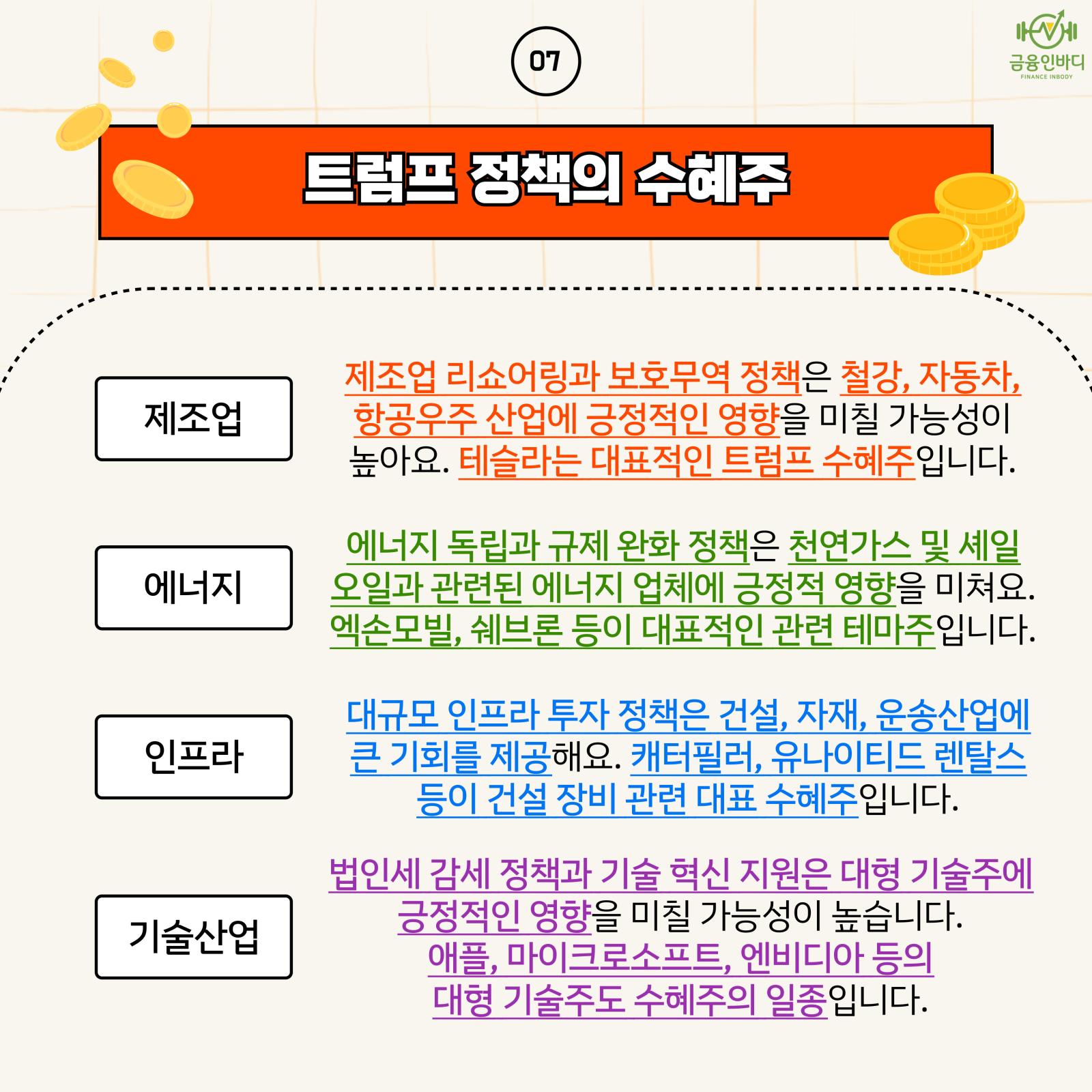 07

금융인바디
FINANCE INBODY

트럼프 정책의 수혜주

제조업

제조업 리쇼어링과 보호무역 정책은 철강, 자동차, 항공우주 산업에 긍정적인 영향을 미칠 가능성이 높아요. 테슬라는 대표적인 트럼프 수혜주입니다.

에너지

에너지 독립과 규제 완화 정책은 천연가스 및 셰일 오일과 관련된 에너지 업체에 긍정적 영향을 미쳐요. 엑손모빌, 쉐브론 등이 대표적인 관련 테마주입니다.

인프라

대규모 인프라 투자 정책은 건설, 자재, 운송산업에 큰 기회를 제공해요. 캐터필러, 유나이티드 렌탈스 등이 건설 장비 관련 대표 수혜주입니다.

기술산업

법인세 감세 정책과 기술 혁신 지원은 대형 기술주에 긍정적인 영향을 미칠 가능성이 높습니다.
애플, 마이크로소프트, 엔비디아 등의
대형 기술주도 수혜주의 일종입니다.